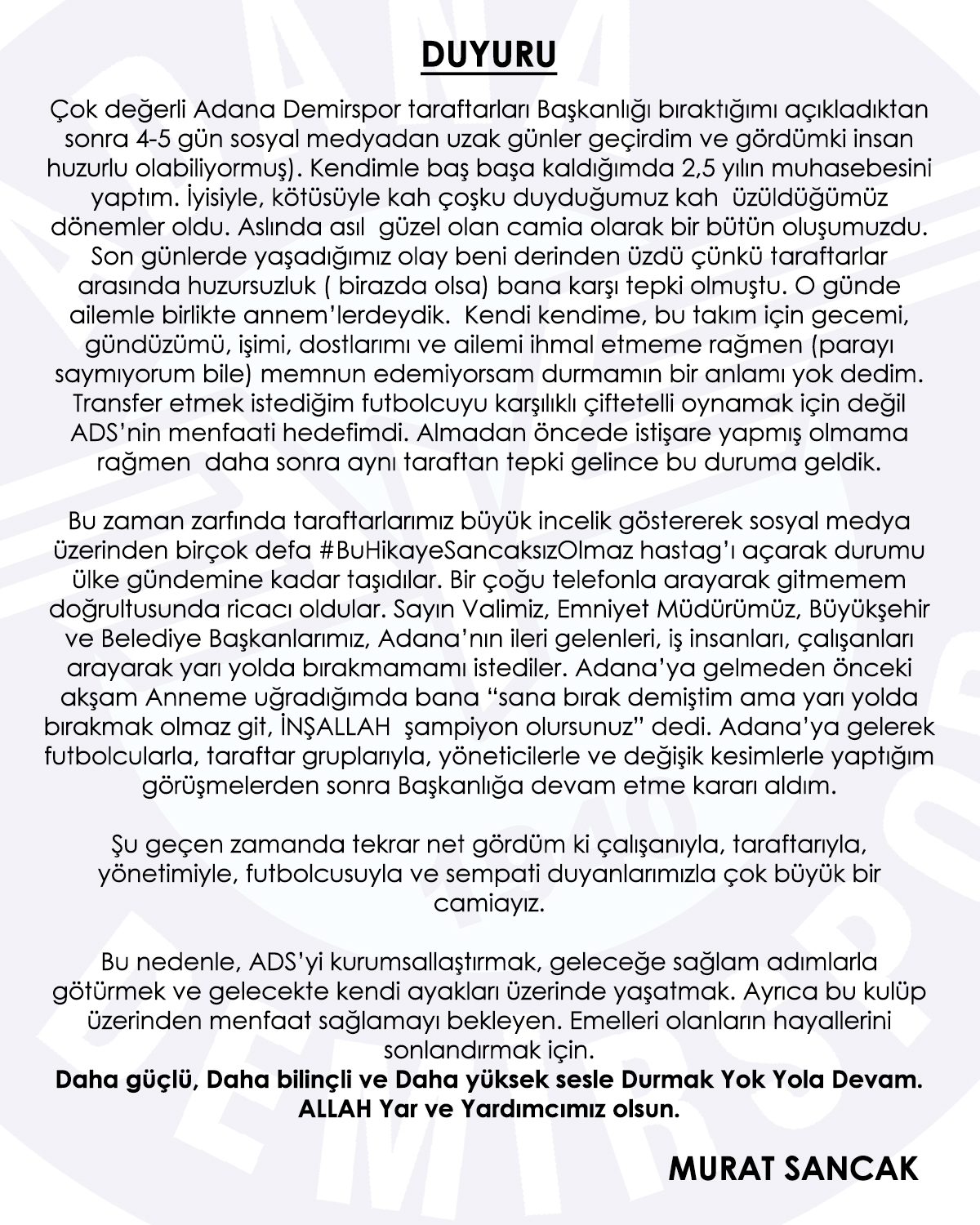 DUYURU

Çok değerli Adana Demirspor taraftarları Başkanlığı bıraktığımı açıkladıktan sonra 4-5 gün sosyal medyadan uzak günler geçirdim ve gördümki insan huzurlu olabiliyormuş). Kendimle baş başa kaldığımda 2,5 yılın muhasebesini yaptım. İyisiyle, kötüsüyle kah çoşku duyduğumuz kah üzüldüğümüz dönemler oldu. Aslında asıl güzel olan camia olarak bir bütün oluşumuzdu. Son günlerde yaşadığımız olay beni derinden üzdü çünkü taraftarlar arasında huzursuzluk ( birazda olsa) bana karşı tepki olmuştu. O günde ailemle birlikte annem'lerdeydik. Kendi kendime, bu takım için gecemi, gündüzümü, işimi, dostlarımı ve ailemi ihmal etmeme rağmen (parayı saymıyorum bile) memnun edemiyorsam durmamın bir anlamı yok dedim. Transfer etmek istediğim futbolcuyu karşılıklı çiftetelli oynamak için değil ADS'nin menfaati hedefimdi. Almadan öncede istişare yapmış olmama rağmen daha sonra aynı taraftan tepki gelince bu duruma geldik.

Bu zaman zarfında taraftarlarımız büyük incelik göstererek sosyal medya üzerinden birçok defa #BuHikayeSancaksızOlmaz hastag'ı açarak durumu ülke gündemine kadar taşıdılar. Bir çoğu telefonla arayarak gitmemem doğrultusunda ricacı oldular. Sayın Valimiz, Emniyet Müdürümüz, Büyükşehir ve Belediye Başkanlarımız, Adana'nın ileri gelenleri, iş insanları, çalışanları arayarak yarı yolda bırakmamamı istediler. Adana'ya gelmeden önceki akşam Anneme uğradığımda bana "sana bırak demiştim ama yarı yolda bırakmak olmaz git, İNŞALLAH şampiyon olursunuz" dedi. Adana'ya gelerek futbolcularla, taraftar gruplarıyla, yöneticilerle ve değişik kesimlerle yaptığım görüşmelerden sonra Başkanlığa devam etme kararı aldım.

Şu geçen zamanda tekrar net gördüm ki çalışanıyla, taraftarıyla, yönetimiyle, futbolcusuyla ve sempati duyanlarımızla çok büyük bir camiayız.

Bu nedenle, ADS'yi kurumsallaştırmak, geleceğe sağlam adımlarla götürmek ve gelecekte kendi ayakları üzerinde yaşatmak. Ayrıca bu kulüp üzerinden menfaat sağlamayı bekleyen. Emelleri olanların hayallerini sonlandırmak için.
Daha güçlü, Daha bilinçli ve Daha yüksek sesle Durmak Yok Yola Devam.
ALLAH Yar ve Yardımcımız olsun.

MURAT SANCAK